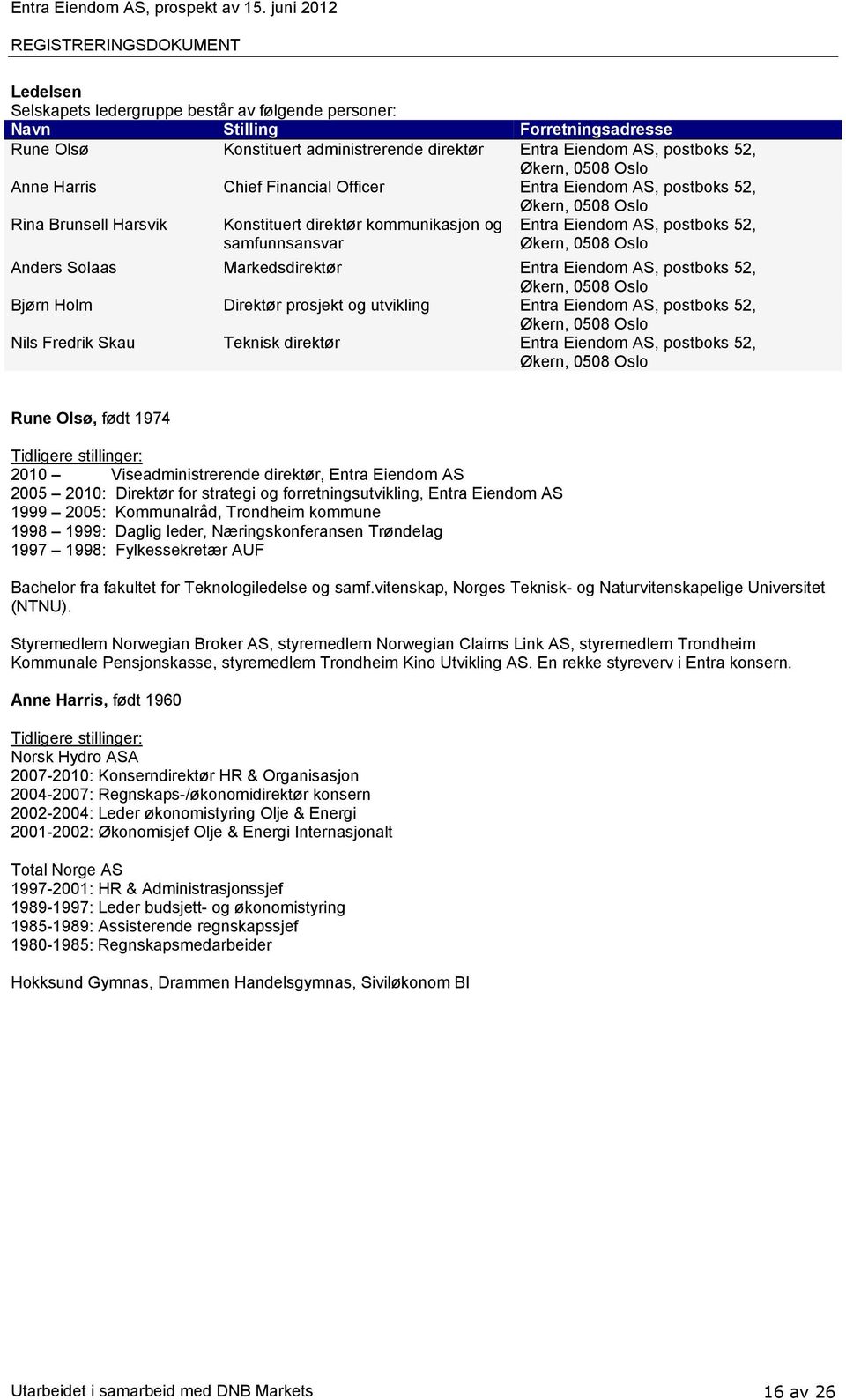 Entra Eiendom AS, prospekt av 15. juni 2012
REGISTRERINGSDOKUMENT

Ledelsen
Selskapets ledergruppe består av følgende personer:

| Navn | Stilling | Forretningsadresse |
|---|---|---|
| Rune Olsø | Konstituert administrerende direktør | Entra Eiendom AS, postboks 52, Økern, 0508 Oslo |
| Anne Harris | Chief Financial Officer | Entra Eiendom AS, postboks 52, Økern, 0508 Oslo |
| Rina Brunsell Harsvik | Konstituert direktør kommunikasjon og samfunnsansvar | Entra Eiendom AS, postboks 52, Økern, 0508 Oslo |
| Anders Solaas | Markedsdirektør | Entra Eiendom AS, postboks 52, Økern, 0508 Oslo |
| Bjørn Holm | Direktør prosjekt og utvikling | Entra Eiendom AS, postboks 52, Økern, 0508 Oslo |
| Nils Fredrik Skau | Teknisk direktør | Entra Eiendom AS, postboks 52, Økern, 0508 Oslo |

Rune Olsø, født 1974

Tidligere stillinger:
2010 – Viseadministrerende direktør, Entra Eiendom AS
2005 – 2010: Direktør for strategi og forretningsutvikling, Entra Eiendom AS
1999 – 2005: Kommunalråd, Trondheim kommune
1998 – 1999: Daglig leder, Næringskonferansen Trøndelag
1997 – 1998: Fylkessekretær AUF

Bachelor fra fakultet for Teknologiledelse og samf.vitenskap, Norges Teknisk- og Naturvitenskapelige Universitet (NTNU).

Styremedlem Norwegian Broker AS, styremedlem Norwegian Claims Link AS, styremedlem Trondheim Kommunale Pensjonskasse, styremedlem Trondheim Kino Utvikling AS. En rekke styreverv i Entra konsern.

Anne Harris, født 1960

Tidligere stillinger:
Norsk Hydro ASA
2007-2010: Konserndirektør HR & Organisasjon
2004-2007: Regnskaps-/økonomidirektør konsern
2002-2004: Leder økonomistyring Olje & Energi
2001-2002: Økonomisjef Olje & Energi Internasjonalt

Total Norge AS
1997-2001: HR & Administrasjonssjef
1989-1997: Leder budsjett- og økonomistyring
1985-1989: Assisterende regnskapssjef
1980-1985: Regnskapsmedarbeider

Hokksund Gymnas, Drammen Handelsgymnas, Siviløkonom BI

Utarbeidet i samarbeid med DNB Markets
16 av 26